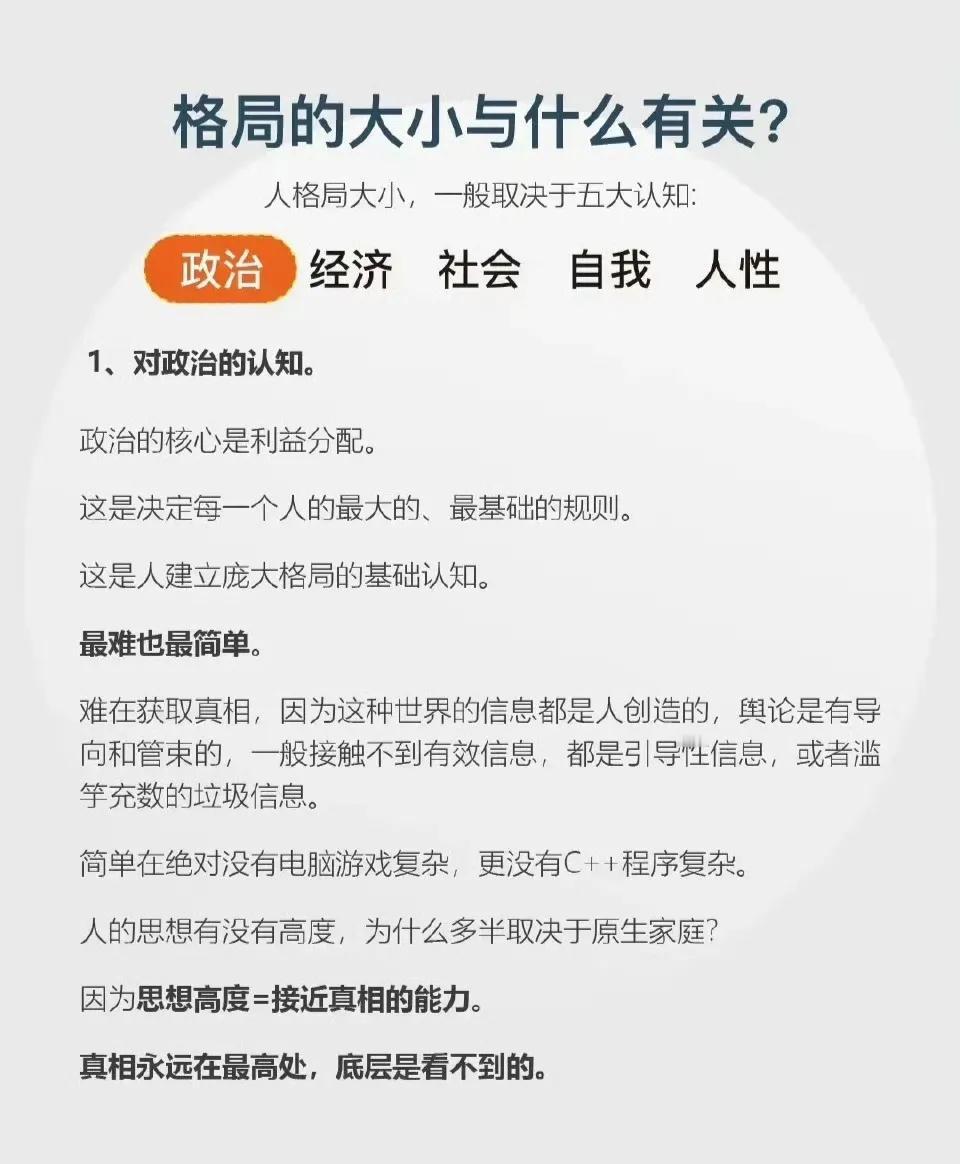 格局的大小与什么有关？

人格局大小，一般取决于五大认知：

政治 经济 社会 自我 人性

1、对政治的认知。

政治的核心是利益分配。

这是决定每一个人的最大的、最基础的规则。

这是人建立庞大格局的基础认知。

最难也最简单。

难在获取真相，因为这种世界的信息都是人创造的，舆论是有导向和管束的，一般接触不到有效信息，都是引导性信息，或者滥竽充数的垃圾信息。

简单在绝对没有电脑游戏复杂，更没有C++程序复杂。

人的思想有没有高度，为什么多半取决于原生家庭？

因为思想高度=接近真相的能力。

真相永远在最高处，底层是看不到的。